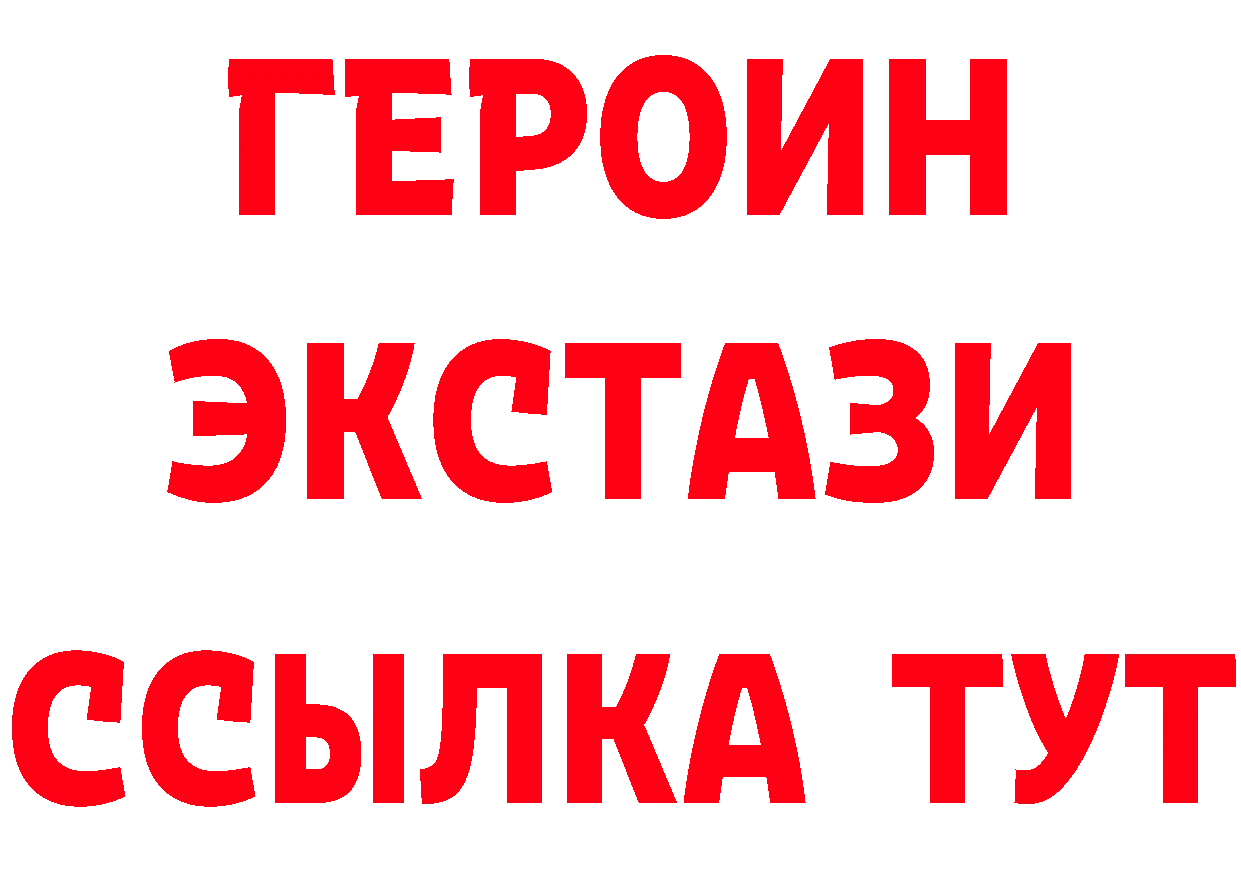 ГЕРОИН ЭКСТАЗИ ССЫЛКА ТУТ